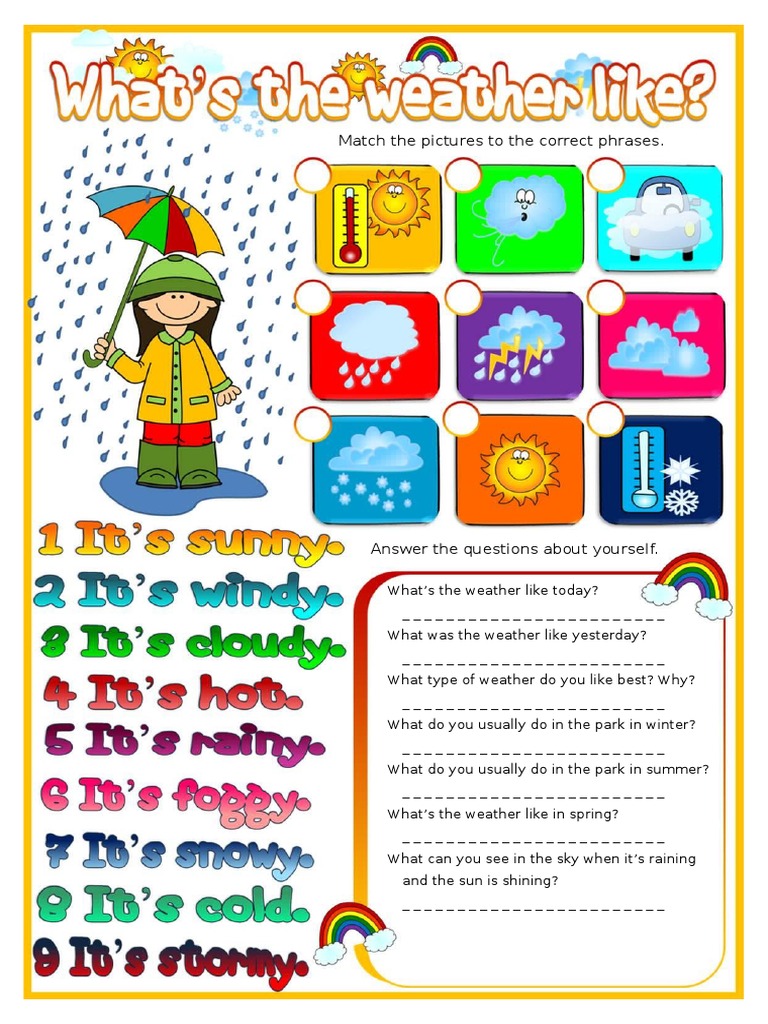 What's the weather like?

Match the pictures to the correct phrases.

1 It's sunny.
2 It's windy.
3 It's cloudy.
4 It's hot.
5 It's rainy.
6 It's foggy.
7 It's snowy.
8 It's cold.
9 It's stormy.

Answer the questions about yourself.

What's the weather like today?
________________________
What was the weather like yesterday?
________________________
What type of weather do you like best? Why?
________________________
What do you usually do in the park in winter?
________________________
What do you usually do in the park in summer?
________________________
What's the weather like in spring?
________________________
What can you see in the sky when it's raining and the sun is shining?
________________________